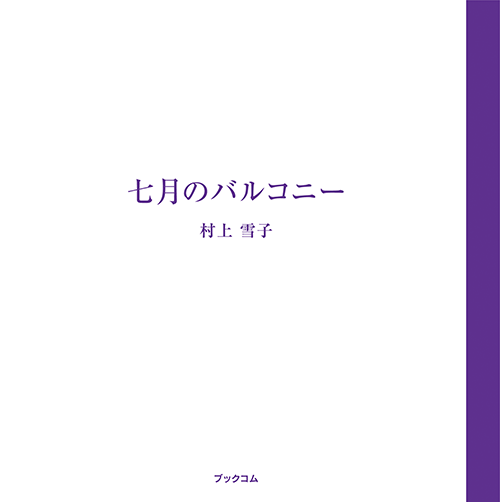 七月のバルコニー

村上 雪子

ブックコム